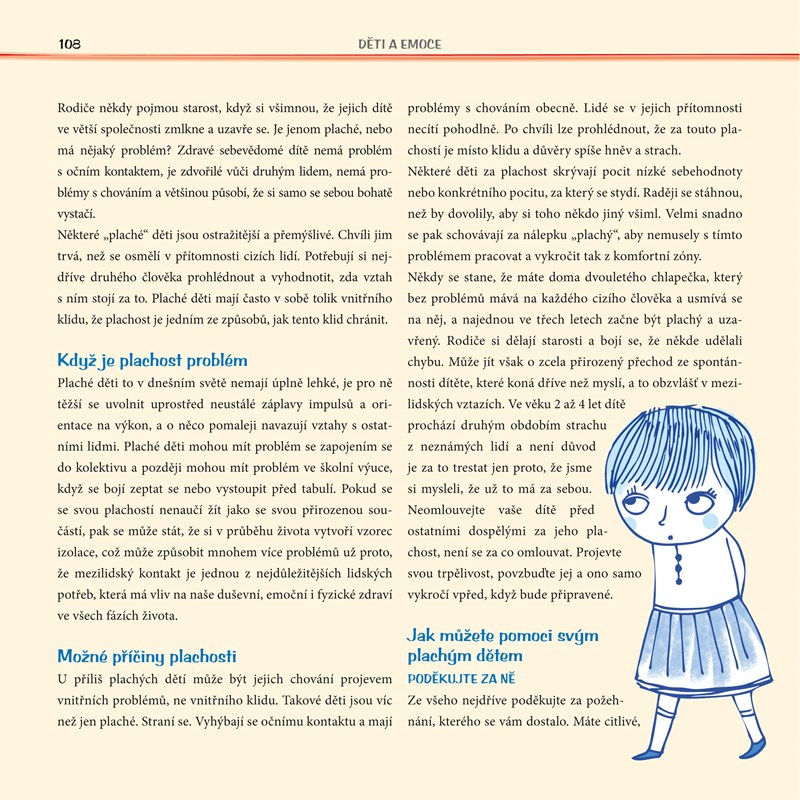 108

DĚTI A EMOCE

Rodiče někdy pojmou starost, když si všimnou, že jejich dítě ve větší společnosti zmlkne a uzavře se. Je jenom plaché, nebo má nějaký problém? Zdravé sebevědomé dítě nemá problém s očním kontaktem, je zdvořilé vůči druhým lidem, nemá problémy s chováním a většinou působí, že si samo se sebou bohatě vystačí.

Některé „plaché“ děti jsou ostražitější a přemýšlivé. Chvíli jim trvá, než se osmělí v přítomnosti cizích lidí. Potřebují si nejdříve druhého člověka prohlédnout a vyhodnotit, zda vztah s ním stojí za to. Plaché děti mají často v sobě tolik vnitřního klidu, že plachost je jedním ze způsobů, jak tento klid chránit.

Když je plachost problém

Plaché děti to v dnešním světě nemají úplně lehké, je pro ně těžší se uvolnit uprostřed neustálé záplavy impulsů a orientace na výkon, a o něco pomaleji navazují vztahy s ostatními lidmi. Plaché děti mohou mít problém se zapojením se do kolektivu a později mohou mít problém ve školní výuce, když se bojí zeptat se nebo vystoupit před tabulí. Pokud se se svou plachostí nenaučí žít jako se svou přirozenou součástí, pak se může stát, že si v průběhu života vytvoří vzorec izolace, což může způsobit mnohem více problémů už proto, že mezilidský kontakt je jednou z nejdůležitějších lidských potřeb, která má vliv na naše duševní, emoční i fyzické zdraví ve všech fázích života.

Možné příčiny plachosti

U příliš plachých dětí může být jejich chování projevem vnitřních problémů, ne vnitřního klidu. Takové děti jsou víc než jen plaché. Straní se. Vyhýbají se očnímu kontaktu a mají problémy s chováním obecně. Lidé se v jejich přítomnosti necítí pohodlně. Po chvíli lze prohlédnout, že za touto plachostí je místo klidu a důvěry spíše hněv a strach.

Některé děti za plachost skrývají pocit nízké sebehodnoty nebo konkrétního pocitu, za který se stydí. Raději se stáhnou, než by dovolily, aby si toho někdo jiný všiml. Velmi snadno se pak schovávají za nálepku „plachý“, aby nemusely s tímto problémem pracovat a vykročit tak z komfortní zóny.

Někdy se stane, že máte doma dvouletého chlapečka, který bez problémů mává na každého cizího člověka a usmívá se na něj, a najednou ve třech letech začne být plachý a uzavřený. Rodiče si dělají starosti a bojí se, že někde udělali chybu. Může jít však o zcela přirozený přechod ze spontánnosti dítěte, které koná dříve než myslí, a to obzvlášť v mezilidských vztazích. Ve věku 2 až 4 let dítě prochází druhým obdobím strachu z neznámých lidí a není důvod je za to trestat jen proto, že jsme si mysleli, že už to má za sebou. Neomlouvejte vaše dítě před ostatními dospělými za jeho plachost, není se za co omlouvat. Projevte svou trpělivost, povzbuďte jej a ono samo vykročí vpřed, když bude připravené.

Jak můžete pomoci svým plachým dětem

PODĚKUJTE ZA NĚ

Ze všeho nejdříve poděkujte za požehnání, kterého se vám dostalo. Máte citlivé,